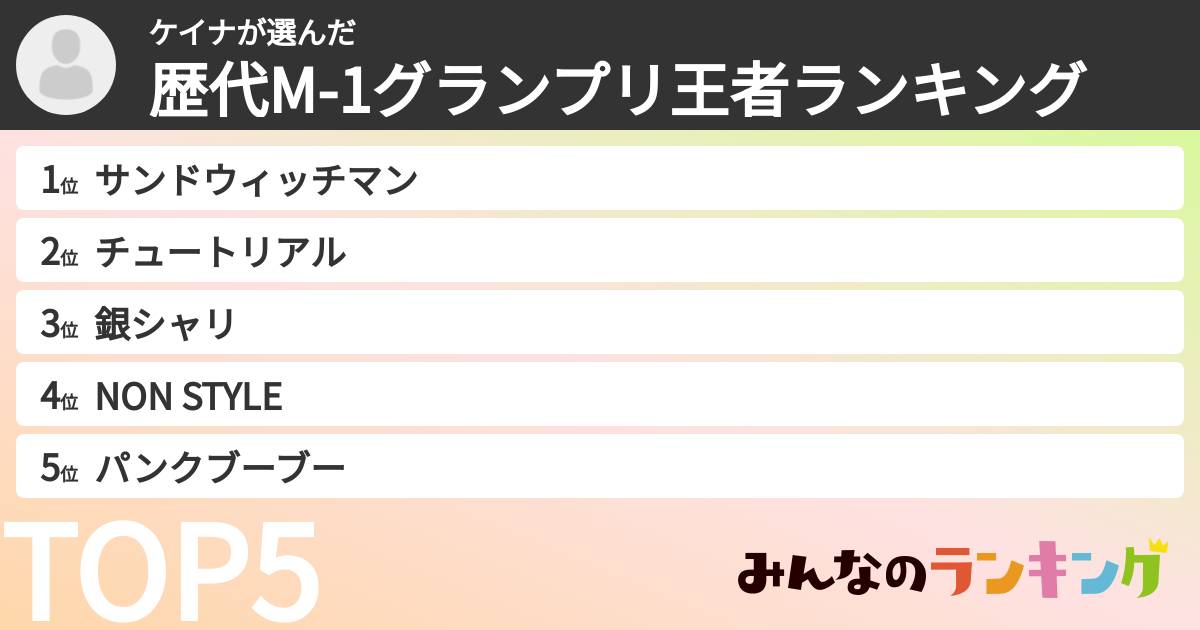 ケイナが選んだ
歴代M-1グランプリ王者ランキング

1位 サンドウィッチマン
2位 チュートリアル
3位 銀シャリ
4位 NON STYLE
5位 パンクブーブー

TOP5

みんなのランキング